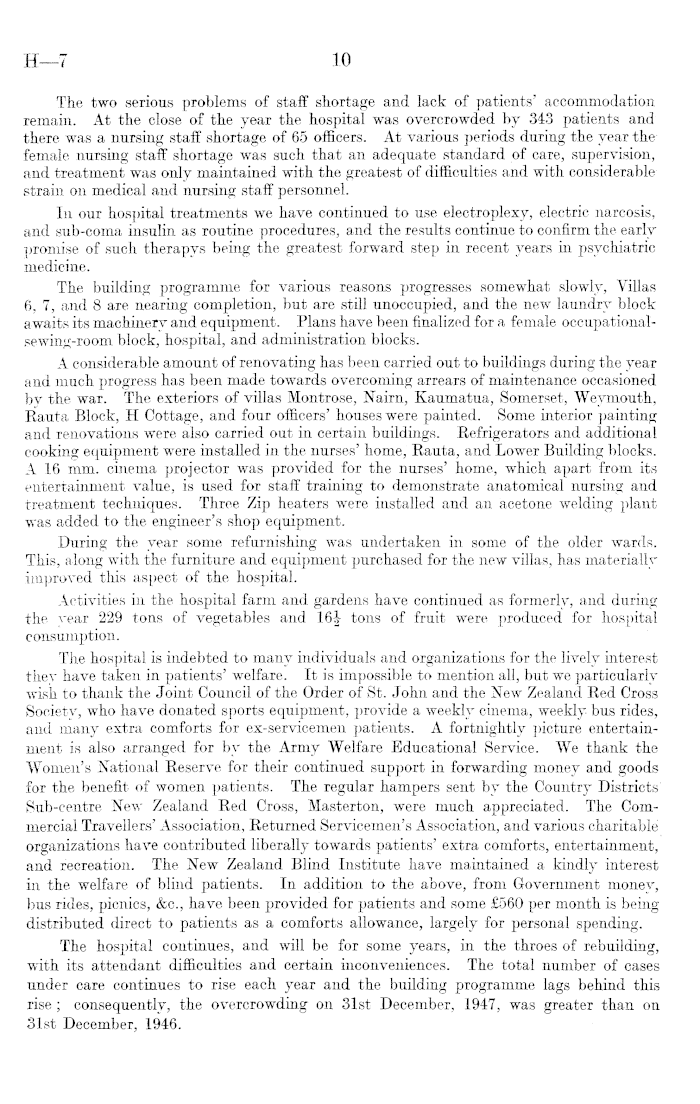 H—7 10

The two serious problems of staff shortage and lack of patients' accommodation remain. At the close of the year the hospital was overcrowded by 343 patients and there was a nursing staff shortage of 65 officers. At various periods during the year the female nursing staff shortage was such that an adequate standard of care, supervision, and treatment was only maintained with the greatest of difficulties and with considerable strain on medical and nursing staff personnel.

In our hospital treatments we have continued to use electroplexy, electric narcosis, and sub-coma insulin as routine procedures, and the results continue to confirm the early promise of such therapys being the greatest forward step in recent years in psychiatric medicine.

The building programme for various reasons progresses somewhat slowly, Villas 6, 7, and 8 are nearing completion, but are still unoccupied, and the new laundry block awaits its machinery and equipment. Plans have been finalized for a female occupational-sewing-room block, hospital, and administration blocks.

A considerable amount of renovating has been carried out to buildings during the year and much progress has been made towards overcoming arrears of maintenance occasioned by the war. The exteriors of villas Montrose, Nairn, Kaumatua, Somerset, Weymouth, Rauta Block, H Cottage, and four officers' houses were painted. Some interior painting and renovations were also carried out in certain buildings. Refrigerators and additional cooking equipment were installed in the nurses' home, Rauta, and Lower Building blocks. A 16 mm. cinema projector was provided for the nurses' home, which apart from its entertainment value, is used for staff training to demonstrate anatomical nursing and treatment techniques. Three Zip heaters were installed and an acetone welding plant was added to the engineer's shop equipment.

During the year some refurnishing was undertaken in some of the older wards. This, along with the furniture and equipment purchased for the new villas, has materially improved this aspect of the hospital.

Activities in the hospital farm and gardens have continued as formerly, and during the year 229 tons of vegetables and $16\frac{1}{2}$ tons of fruit were produced for hospital consumption.

The hospital is indebted to many individuals and organizations for the lively interest they have taken in patients' welfare. It is impossible to mention all, but we particularly wish to thank the Joint Council of the Order of St. John and the New Zealand Red Cross Society, who have donated sports equipment, provide a weekly cinema, weekly bus rides, and many extra comforts for ex-servicemen patients. A fortnightly picture entertainment is also arranged for by the Army Welfare Educational Service. We thank the Women's National Reserve for their continued support in forwarding money and goods for the benefit of women patients. The regular hampers sent by the Country Districts Sub-centre New Zealand Red Cross, Masterton, were much appreciated. The Commercial Travellers' Association, Returned Servicemen's Association, and various charitable organizations have contributed liberally towards patients' extra comforts, entertainment, and recreation. The New Zealand Blind Institute have maintained a kindly interest in the welfare of blind patients. In addition to the above, from Government money, bus rides, picnics, &c., have been provided for patients and some £560 per month is being distributed direct to patients as a comforts allowance, largely for personal spending.

The hospital continues, and will be for some years, in the throes of rebuilding, with its attendant difficulties and certain inconveniences. The total number of cases under care continues to rise each year and the building programme lags behind this rise; consequently, the overcrowding on 31st December, 1947, was greater than on 31st December, 1946.